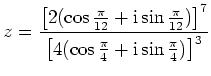 $z = \frac{\left[2\left(\cos\frac{\pi}{12} + \mathrm{i}\sin\frac{\pi}{12}\right)\right]^7}{\left[4\left(\cos\frac{\pi}{4} + \mathrm{i}\sin\frac{\pi}{4}\right)\right]^3}$